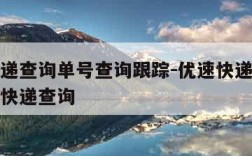 递查询单号查询跟踪-优速快递
快递查询